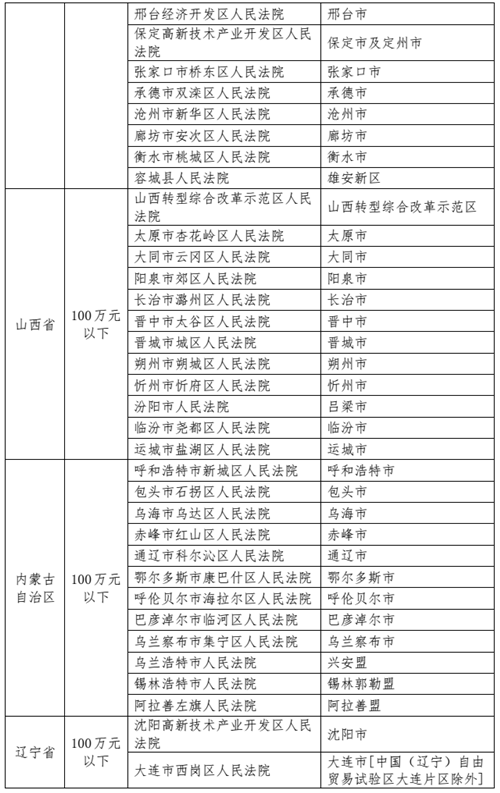 |  |  |  |  |
|---|---|---|---|
|  |  | 邢台经济开发区人民法院 | 邢台市 |
|  |  | 保定高新技术产业开发区人民法院 | 保定市及定州市 |
|  |  | 张家口市桥东区人民法院 | 张家口市 |
|  |  | 承德市双滦区人民法院 | 承德市 |
|  |  | 沧州市新华区人民法院 | 沧州市 |
|  |  | 廊坊市安次区人民法院 | 廊坊市 |
|  |  | 衡水市桃城区人民法院 | 衡水市 |
|  |  | 容城县人民法院 | 雄安新区 |
| 山西省 | 100万元以下 | 山西转型综合改革示范区人民法院 | 山西转型综合改革示范区 |
|  |  | 太原市杏花岭区人民法院 | 太原市 |
|  |  | 大同市云冈区人民法院 | 大同市 |
|  |  | 阳泉市郊区人民法院 | 阳泉市 |
|  |  | 长治市潞州区人民法院 | 长治市 |
|  |  | 晋中市太谷区人民法院 | 晋中市 |
|  |  | 晋城市城区人民法院 | 晋城市 |
|  |  | 朔州市朔城区人民法院 | 朔州市 |
|  |  | 忻州市忻府区人民法院 | 忻州市 |
|  |  | 汾阳市人民法院 | 吕梁市 |
|  |  | 临汾市尧都区人民法院 | 临汾市 |
|  |  | 运城市盐湖区人民法院 | 运城市 |
| 内蒙古自治区 | 100万元以下 | 呼和浩特市新城区人民法院 | 呼和浩特市 |
|  |  | 包头市石拐区人民法院 | 包头市 |
|  |  | 乌海市乌达区人民法院 | 乌海市 |
|  |  | 赤峰市红山区人民法院 | 赤峰市 |
|  |  | 通辽市科尔沁区人民法院 | 通辽市 |
|  |  | 鄂尔多斯市康巴什区人民法院 | 鄂尔多斯市 |
|  |  | 呼伦贝尔市海拉尔区人民法院 | 呼伦贝尔市 |
|  |  | 巴彦淖尔市临河区人民法院 | 巴彦淖尔市 |
|  |  | 乌兰察布市集宁区人民法院 | 乌兰察布市 |
|  |  | 乌兰浩特市人民法院 | 兴安盟 |
|  |  | 锡林浩特市人民法院 | 锡林郭勒盟 |
|  |  | 阿拉善左旗人民法院 | 阿拉善盟 |
| 辽宁省 | 100万元以下 | 沈阳高新技术产业开发区人民法院 | 沈阳市 |
|  |  | 大连市西岗区人民法院 | 大连市[中国（辽宁）自由贸易试验区大连片区除外] |